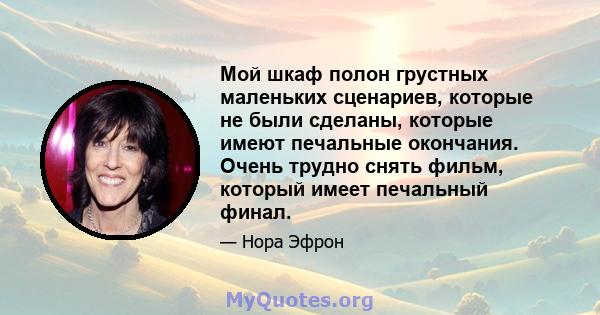 Мой шкаф полон грустных маленьких сценариев, которые не были сделаны, которые имеют печальные окончания. Очень трудно снять фильм, который имеет печальный финал.

— Нора Эфрон

MyQuotes.org